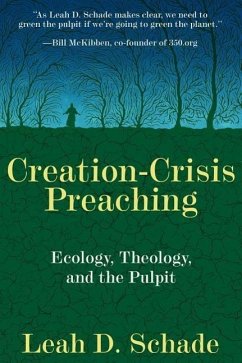 "As Leah D. Schade makes clear, we need to green the pulpit if we're going to green the planet."

—Bill McKibben, co-founder of 350.org

Creation-Crisis Preaching

Ecology, Theology, and the Pulpit

Leah D. Schade